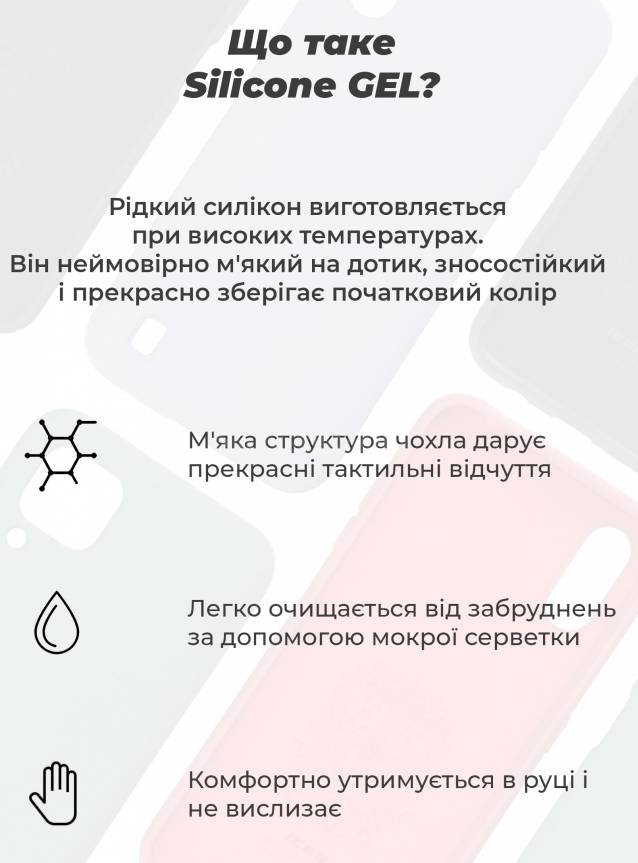 Що таке
Silicone GEL?

Рідкий силікон виготовляється при високих температурах. Він неймовірно м'який на дотик, зносостійкий і прекрасно зберігає початковий колір

М'яка структура чохла дарує прекрасні тактильні відчуття

Легко очищається від забруднень за допомогою мокрої серветки

Комфортно утримується в руці і не вислизає